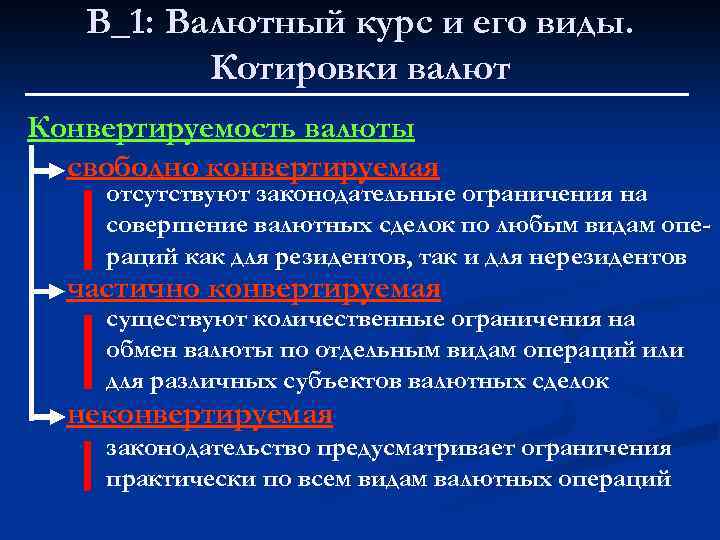 В_1: Валютный курс и его виды. Котировки валют

Конвертируемость валюты

свободно конвертируемая

отсутствуют законодательные ограничения на совершение валютных сделок по любым видам операций как для резидентов, так и для нерезидентов

частично конвертируемая

существуют количественные ограничения на обмен валюты по отдельным видам операций или для различных субъектов валютных сделок

неконвертируемая

законодательство предусматривает ограничения практически по всем видам валютных операций